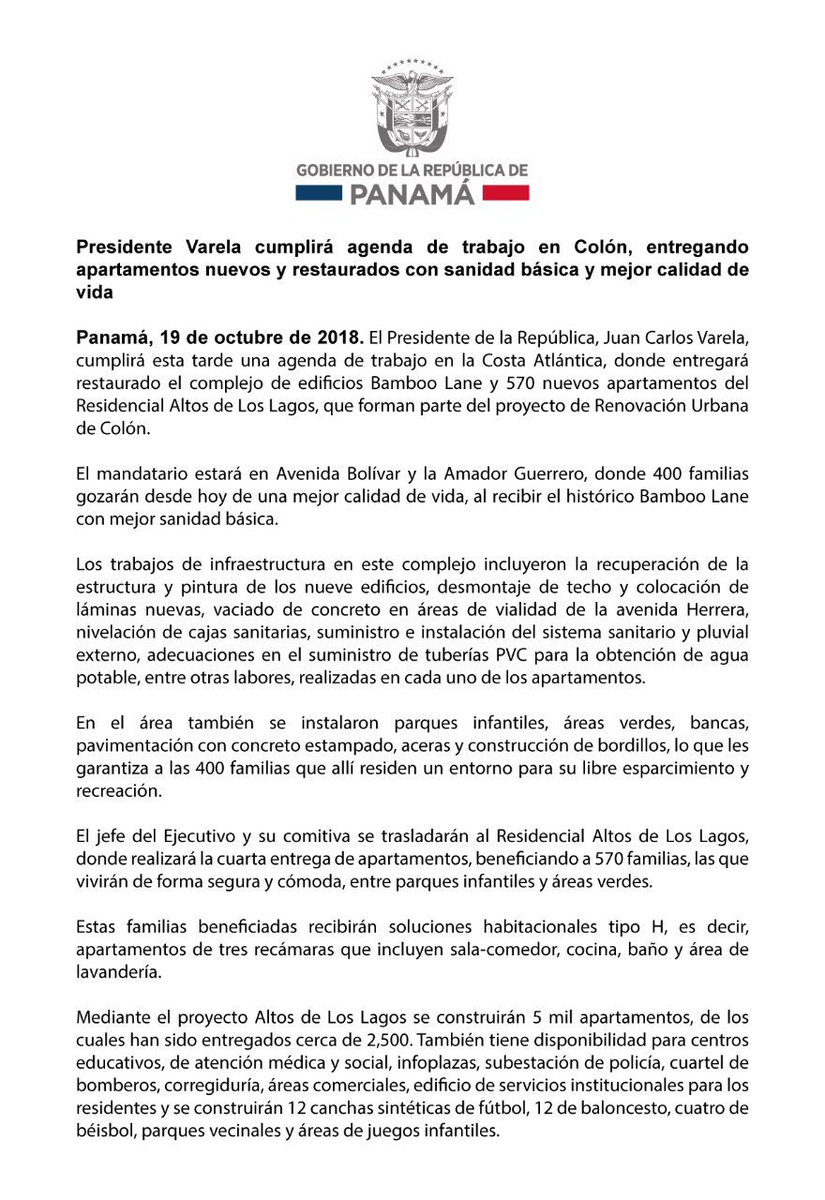 GOBIERNO DE LA REPÚBLICA DE
PANAMÁ

Presidente Varela cumplirá agenda de trabajo en Colón, entregando apartamentos nuevos y restaurados con sanidad básica y mejor calidad de vida

Panamá, 19 de octubre de 2018. El Presidente de la República, Juan Carlos Varela, cumplirá esta tarde una agenda de trabajo en la Costa Atlántica, donde entregará restaurado el complejo de edificios Bamboo Lane y 570 nuevos apartamentos del Residencial Altos de Los Lagos, que forman parte del proyecto de Renovación Urbana de Colón.

El mandatario estará en Avenida Bolívar y la Amador Guerrero, donde 400 familias gozarán desde hoy de una mejor calidad de vida, al recibir el histórico Bamboo Lane con mejor sanidad básica.

Los trabajos de infraestructura en este complejo incluyeron la recuperación de la estructura y pintura de los nueve edificios, desmontaje de techo y colocación de láminas nuevas, vaciado de concreto en áreas de vialidad de la avenida Herrera, nivelación de cajas sanitarias, suministro e instalación del sistema sanitario y pluvial externo, adecuaciones en el suministro de tuberías PVC para la obtención de agua potable, entre otras labores, realizadas en cada uno de los apartamentos.

En el área también se instalaron parques infantiles, áreas verdes, bancas, pavimentación con concreto estampado, aceras y construcción de bordillos, lo que les garantiza a las 400 familias que allí residen un entorno para su libre esparcimiento y recreación.

El jefe del Ejecutivo y su comitiva se trasladarán al Residencial Altos de Los Lagos, donde realizará la cuarta entrega de apartamentos, beneficiando a 570 familias, las que vivirán de forma segura y cómoda, entre parques infantiles y áreas verdes.

Estas familias beneficiadas recibirán soluciones habitacionales tipo H, es decir, apartamentos de tres recámaras que incluyen sala-comedor, cocina, baño y área de lavandería.

Mediante el proyecto Altos de Los Lagos se construirán 5 mil apartamentos, de los cuales han sido entregados cerca de 2,500. También tiene disponibilidad para centros educativos, de atención médica y social, infoplazas, subestación de policía, cuartel de bomberos, corregiduría, áreas comerciales, edificio de servicios institucionales para los residentes y se construirán 12 canchas sintéticas de fútbol, 12 de baloncesto, cuatro de béisbol, parques vecinales y áreas de juegos infantiles.